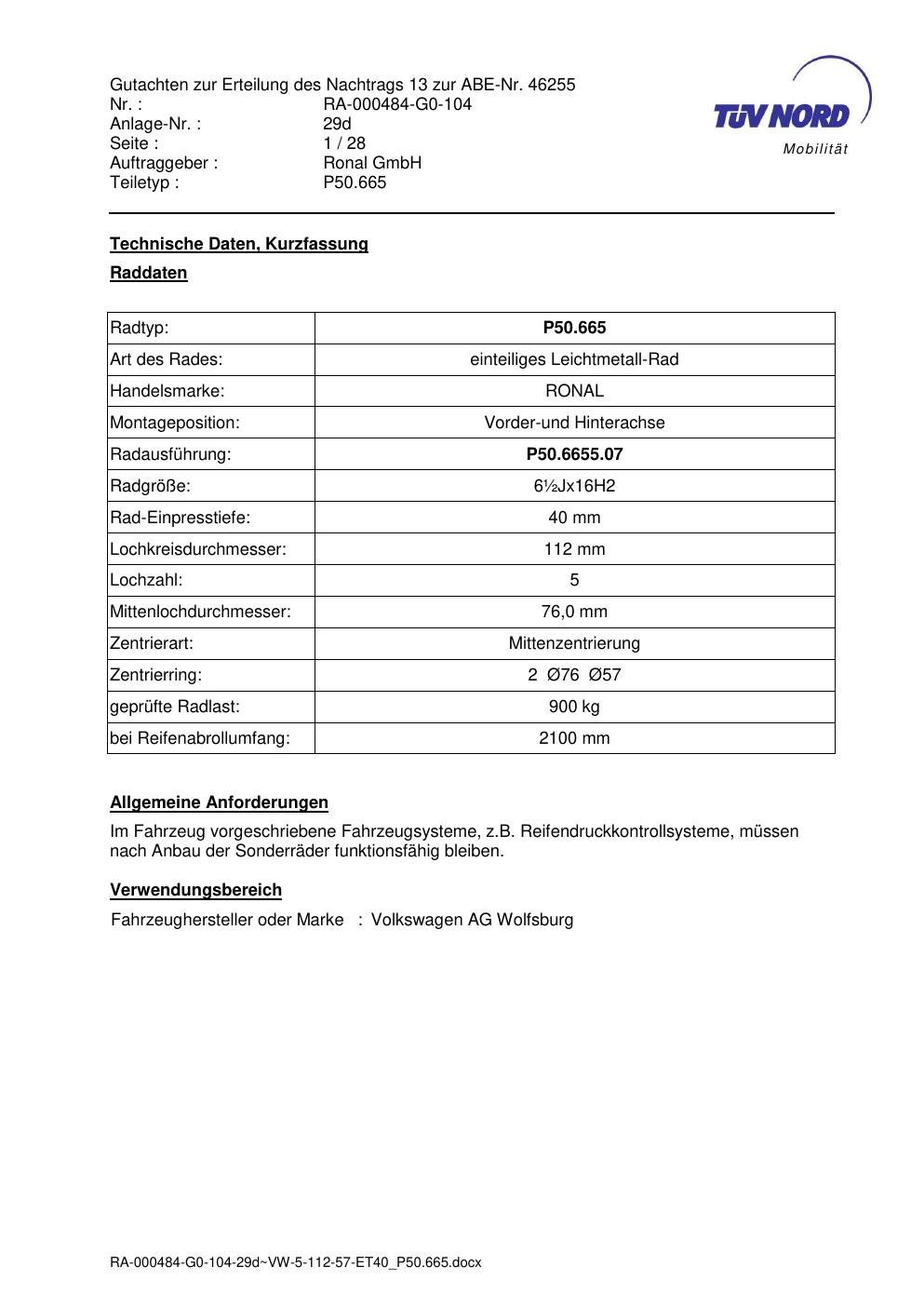 Gutachten zur Erteilung des Nachtrags 13 zur ABE-Nr. 46255
Nr. : RA-000484-G0-104
Anlage-Nr. : 29d
Seite : 1 / 28
Auftraggeber : Ronal GmbH
Teiletyp : P50.665

TÜV NORD
Mobilität

Technische Daten, Kurzfassung

Raddaten

| Radtyp: | P50.665 |
|---|---|
| Art des Rades: | einteiliges Leichtmetall-Rad |
| Handelsmarke: | RONAL |
| Montageposition: | Vorder-und Hinterachse |
| Radausführung: | P50.6655.07 |
| Radgröße: | 6½Jx16H2 |
| Rad-Einpresstiefe: | 40 mm |
| Lochkreisdurchmesser: | 112 mm |
| Lochzahl: | 5 |
| Mittenlochdurchmesser: | 76,0 mm |
| Zentrierart: | Mittenzentrierung |
| Zentrierring: | 2 Ø76 Ø57 |
| geprüfte Radlast: | 900 kg |
| bei Reifenabrollumfang: | 2100 mm |

Allgemeine Anforderungen

Im Fahrzeug vorgeschriebene Fahrzeugsysteme, z.B. Reifendruckkontrollsysteme, müssen nach Anbau der Sonderräder funktionsfähig bleiben.

Verwendungsbereich

Fahrzeughersteller oder Marke : Volkswagen AG Wolfsburg

RA-000484-G0-104-29d~VW-5-112-57-ET40_P50.665.docx